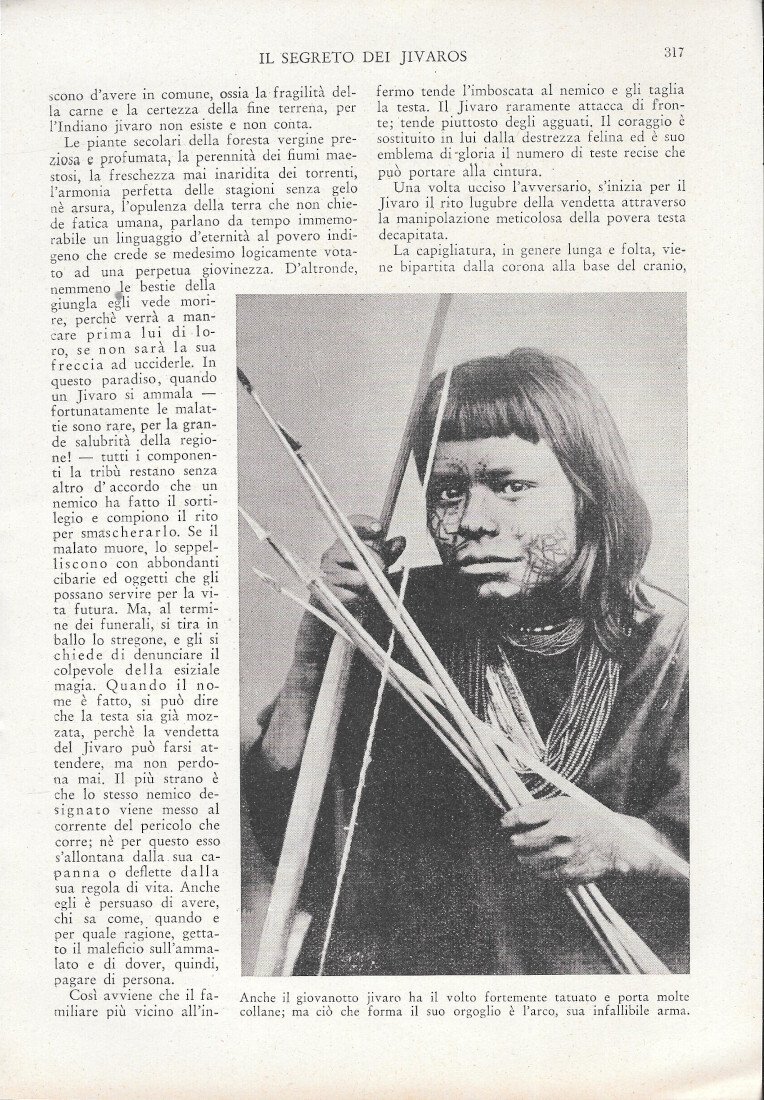 IL SEGRETO DEI JIVAROS

317

scono d'avere in comune, ossia la fragilità della carne e la certezza della fine terrena, per l'Indiano jivaro non esiste e non conta.

Le piante secolari della foresta vergine preziosa e profumata, la perennità dei fiumi maestosi, la freschezza mai inaridita dei torrenti, l'armonia perfetta delle stagioni senza gelo nè arsura, l'opulenza della terra che non chiede fatica umana, parlano da tempo immemorabile un linguaggio d'eternità al povero indigeno che crede se medesimo logicamente votato ad una perpetua giovinezza. D'altronde, nemmeno le bestie della giungla egli vede morire, perchè verrà a mancare prima lui di loro, se non sarà la sua freccia ad ucciderle. In questo paradiso, quando un Jivaro si ammala — fortunatamente le malattie sono rare, per la grande salubrità della regione! — tutti i componenti la tribù restano senza altro d'accordo che un nemico ha fatto il sortilegio e compiono il rito per smascherarlo. Se il malato muore, lo seppelliscono con abbondanti cibarie ed oggetti che gli possano servire per la vita futura. Ma, al termine dei funerali, si tira in ballo lo stregone, e gli si chiede di denunciare il colpevole della esiziale magia. Quando il nome è fatto, si può dire che la testa sia già mozzata, perchè la vendetta del Jivaro può farsi attendere, ma non perdona mai. Il più strano è che lo stesso nemico designato viene messo al corrente del pericolo che corre; nè per questo esso s'allontana dalla sua capanna o deflette dalla sua regola di vita. Anche egli è persuaso di avere, chi sa come, quando e per quale ragione, gettato il maleficio sull'ammalato e di dover, quindi, pagare di persona.

Così avviene che il familiare più vicino all'infermo tende l'imboscata al nemico e gli taglia la testa. Il Jivaro raramente attacca di fronte; tende piuttosto degli agguati. Il coraggio è sostituito in lui dalla destrezza felina ed è suo emblema di gloria il numero di teste recise che può portare alla cintura.

Una volta ucciso l'avversario, s'inizia per il Jivaro il rito lugubre della vendetta attraverso la manipolazione meticolosa della povera testa decapitata.

La capigliatura, in genere lunga e folta, viene bipartita dalla corona alla base del cranio,

Anche il giovanotto jivaro ha il volto fortemente tatuato e porta molte collane; ma ciò che forma il suo orgoglio è l'arco, sua infallibile arma.